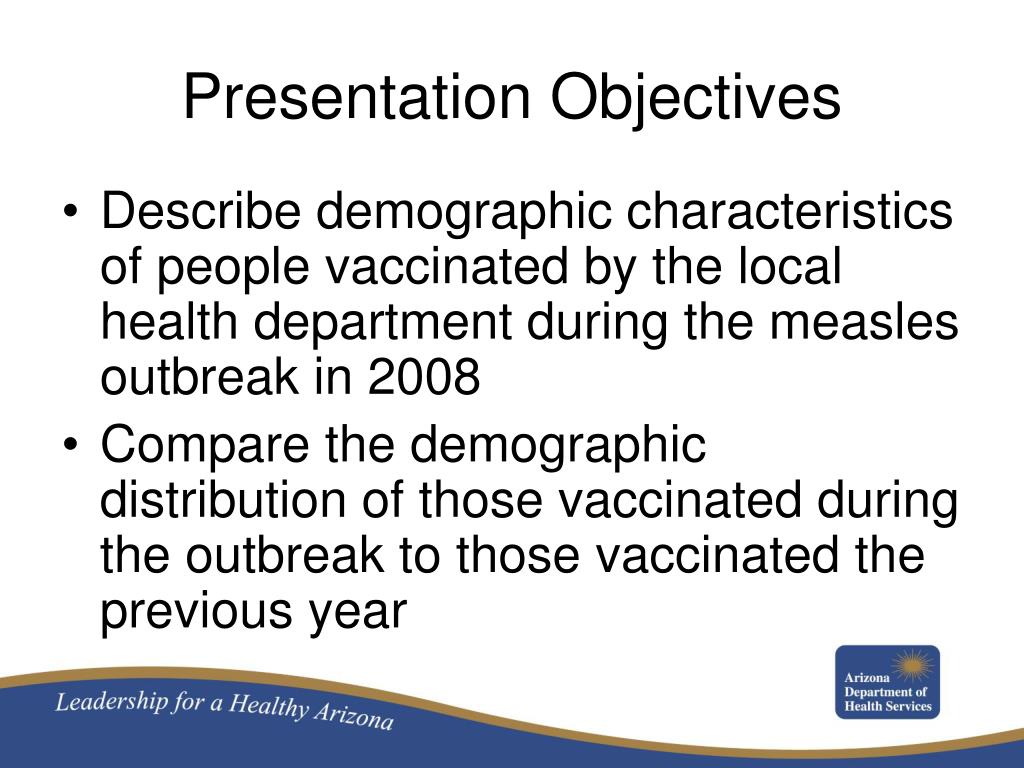 Presentation Objectives

• Describe demographic characteristics of people vaccinated by the local health department during the measles outbreak in 2008

• Compare the demographic distribution of those vaccinated during the outbreak to those vaccinated the previous year

Leadership for a Healthy Arizona

Arizona Department of Health Services